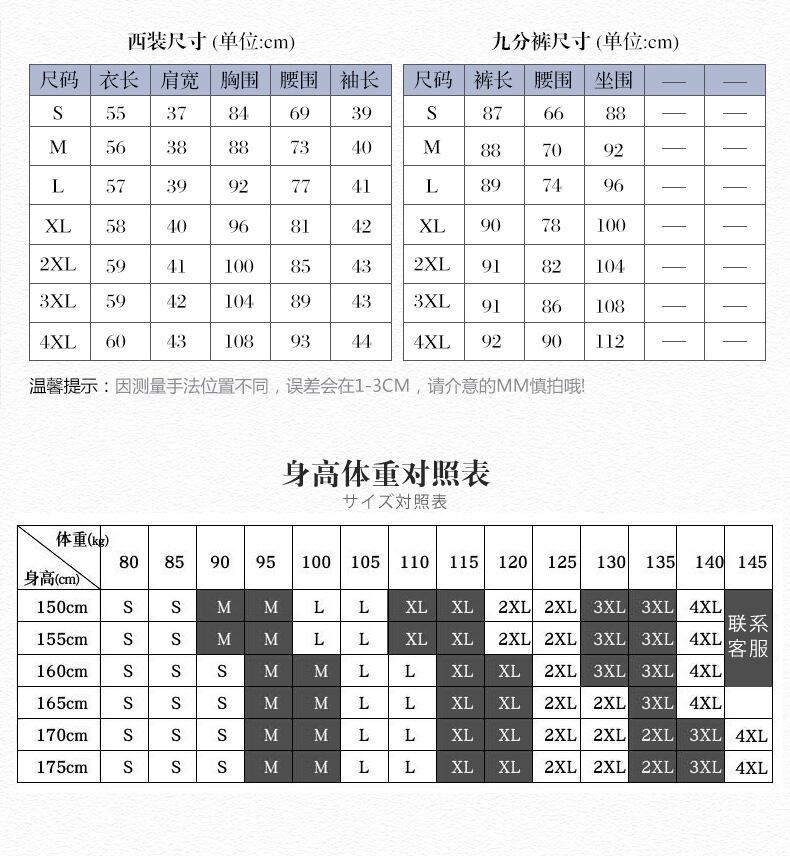 西装尺寸 (单位:cm)

| 尺码 | 衣长 | 肩宽 | 胸围 | 腰围 | 袖长 |
|---|---|---|---|---|---|
| S | 55 | 37 | 84 | 69 | 39 |
| M | 56 | 38 | 88 | 73 | 40 |
| L | 57 | 39 | 92 | 77 | 41 |
| XL | 58 | 40 | 96 | 81 | 42 |
| 2XL | 59 | 41 | 100 | 85 | 43 |
| 3XL | 59 | 42 | 104 | 89 | 43 |
| 4XL | 60 | 43 | 108 | 93 | 44 |

九分裤尺寸 (单位:cm)

| 尺码 | 裤长 | 腰围 | 坐围 | — | — |
|---|---|---|---|---|---|
| S | 87 | 66 | 88 | — | — |
| M | 88 | 70 | 92 | — | — |
| L | 89 | 74 | 96 | — | — |
| XL | 90 | 78 | 100 | — | — |
| 2XL | 91 | 82 | 104 | — | — |
| 3XL | 91 | 86 | 108 | — | — |
| 4XL | 92 | 90 | 112 | — | — |

温馨提示：因测量手法位置不同，误差会在1-3CM，请介意的MM慎拍哦!

身高体重对照表
サイズ対照表

| 体重(kg) 身高(cm) | 80 | 85 | 90 | 95 | 100 | 105 | 110 | 115 | 120 | 125 | 130 | 135 | 140 | 145 |
|---|---|---|---|---|---|---|---|---|---|---|---|---|---|---|
| 150cm | S | S | M | M | L | L | XL | XL | 2XL | 2XL | 3XL | 3XL | 4XL | 联系客服 |
| 155cm | S | S | M | M | L | L | XL | XL | 2XL | 2XL | 3XL | 3XL | 4XL | |
| 160cm | S | S | S | M | M | L | L | XL | XL | 2XL | 3XL | 3XL | 4XL | |
| 165cm | S | S | S | M | M | L | L | XL | XL | 2XL | 2XL | 3XL | 4XL | |
| 170cm | S | S | S | M | M | L | L | XL | XL | 2XL | 2XL | 2XL | 3XL | 4XL |
| 175cm | S | S | S | M | M | L | L | XL | XL | 2XL | 2XL | 2XL | 3XL | 4XL |